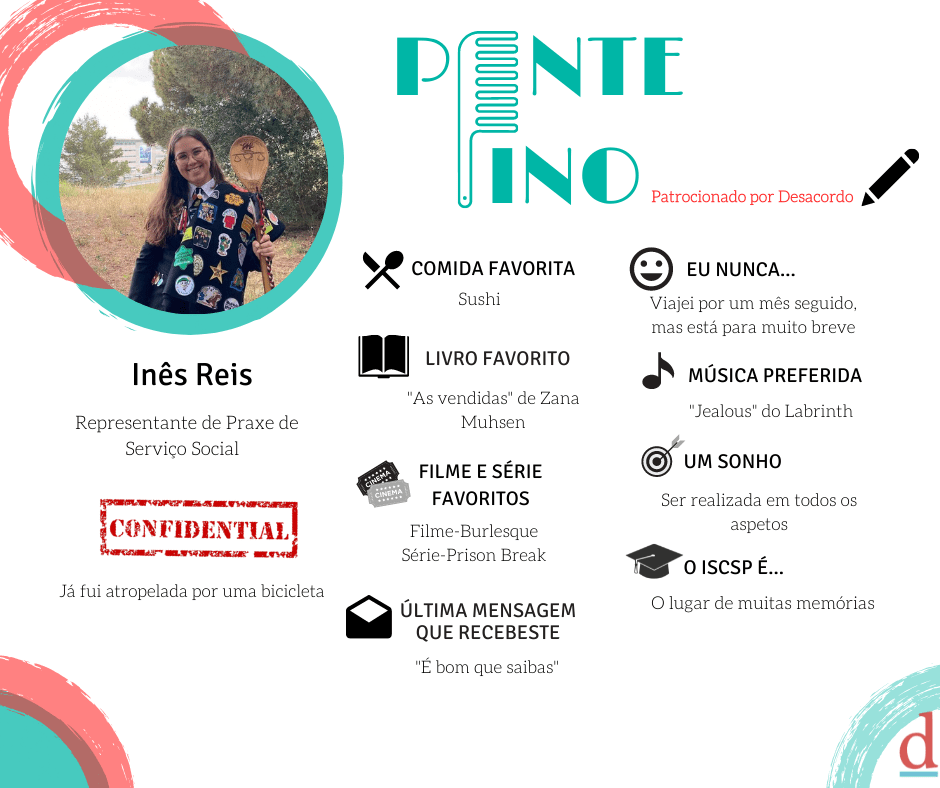 PENTE FINO

Patrocionado por Desacordo

Inês Reis

Representante de Praxe de Serviço Social

CONFIDENTIAL

Já fui atropelada por uma bicicleta

COMIDA FAVORITA
Sushi

LIVRO FAVORITO
"As vendidas" de Zana Muhsen

CINEMA CINEMA

FILME E SÉRIE FAVORITOS
Filme-Burlesque
Série-Prison Break

ÚLTIMA MENSAGEM QUE RECEBESTE
"É bom que saibas"

EU NUNCA...
Viajei por um mês seguido, mas está para muito breve

MÚSICA PREFERIDA
"Jealous" do Labrinth

UM SONHO
Ser realizada em todos os aspetos

O ISCSP É...
O lugar de muitas memórias

d